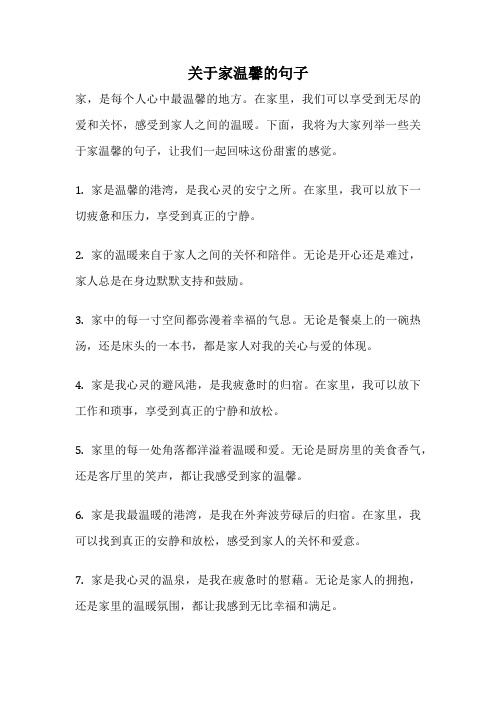 关于家温馨的句子

家，是每个人心中最温馨的地方。在家里，我们可以享受到无尽的爱和关怀，感受到家人之间的温暖。下面，我将为大家列举一些关于家温馨的句子，让我们一起回味这份甜蜜的感觉。

1. 家是温馨的港湾，是我心灵的安宁之所。在家里，我可以放下一切疲惫和压力，享受到真正的宁静。

2. 家的温暖来自于家人之间的关怀和陪伴。无论是开心还是难过，家人总是在身边默默支持和鼓励。

3. 家中的每一寸空间都弥漫着幸福的气息。无论是餐桌上的一碗热汤，还是床头的一本书，都是家人对我的关心与爱的体现。

4. 家是我心灵的避风港，是我疲惫时的归宿。在家里，我可以放下工作和琐事，享受到真正的宁静和放松。

5. 家里的每一处角落都洋溢着温暖和爱。无论是厨房里的美食香气，还是客厅里的笑声，都让我感受到家的温馨。

6. 家是我最温暖的港湾，是我在外奔波劳碌后的归宿。在家里，我可以找到真正的安静和放松，感受到家人的关怀和爱意。

7. 家是我心灵的温泉，是我在疲惫时的慰藉。无论是家人的拥抱，还是家里的温暖氛围，都让我感到无比幸福和满足。